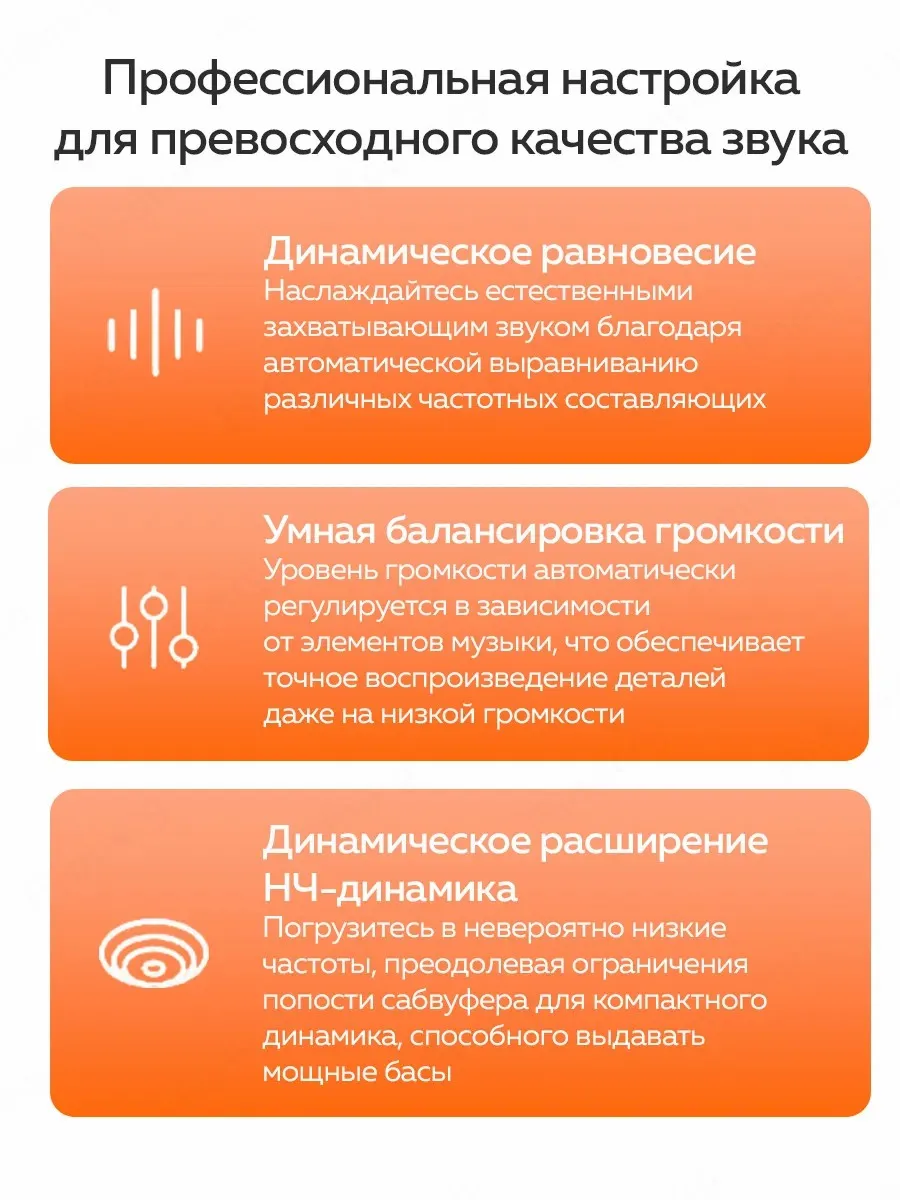 Профессиональная настройка для превосходного качества звука

Динамическое равновесие
Наслаждайтесь естественными захватывающим звуком благодаря автоматической выравниванию различных частотных составляющих

Умная балансировка громкости
Уровень громкости автоматически регулируется в зависимости от элементов музыки, что обеспечивает точное воспроизведение деталей даже на низкой громкости

Динамическое расширение НЧ-динамика
Погрузитесь в невероятно низкие частоты, преодолевая ограничения попости сабвуфера для компактного динамика, способного выдавать мощные басы